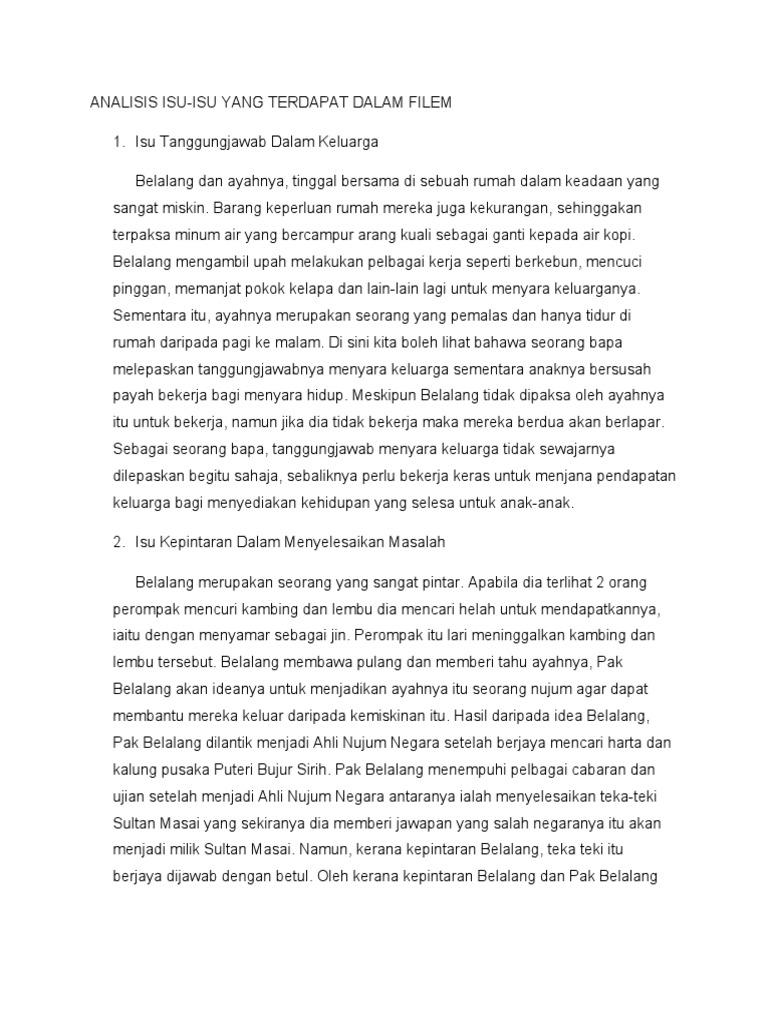 ANALISIS ISU-ISU YANG TERDAPAT DALAM FILEM

1. Isu Tanggungjawab Dalam Keluarga

Belalang dan ayahnya, tinggal bersama di sebuah rumah dalam keadaan yang sangat miskin. Barang keperluan rumah mereka juga kekurangan, sehinggakan terpaksa minum air yang bercampur arang kuali sebagai ganti kepada air kopi. Belalang mengambil upah melakukan pelbagai kerja seperti berkebun, mencuci pinggan, memanjat pokok kelapa dan lain-lain lagi untuk menyara keluarganya. Sementara itu, ayahnya merupakan seorang yang pemalas dan hanya tidur di rumah daripada pagi ke malam. Di sini kita boleh lihat bahawa seorang bapa melepaskan tanggungjawabnya menyara keluarga sementara anaknya bersusah payah bekerja bagi menyara hidup. Meskipun Belalang tidak dipaksa oleh ayahnya itu untuk bekerja, namun jika dia tidak bekerja maka mereka berdua akan berlapar. Sebagai seorang bapa, tanggungjawab menyara keluarga tidak sewajarnya dilepaskan begitu sahaja, sebaliknya perlu bekerja keras untuk menjana pendapatan keluarga bagi menyediakan kehidupan yang selesa untuk anak-anak.

2. Isu Kepintaran Dalam Menyelesaikan Masalah

Belalang merupakan seorang yang sangat pintar. Apabila dia terlihat 2 orang perompak mencuri kambing dan lembu dia mencari helah untuk mendapatkannya, iaitu dengan menyamar sebagai jin. Perompak itu lari meninggalkan kambing dan lembu tersebut. Belalang membawa pulang dan memberi tahu ayahnya, Pak Belalang akan ideanya untuk menjadikan ayahnya itu seorang nujum agar dapat membantu mereka keluar daripada kemiskinan itu. Hasil daripada idea Belalang, Pak Belalang dilantik menjadi Ahli Nujum Negara setelah berjaya mencari harta dan kalung pusaka Puteri Bujur Sirih. Pak Belalang menempuhi pelbagai cabaran dan ujian setelah menjadi Ahli Nujum Negara antaranya ialah menyelesaikan teka-teki Sultan Masai yang sekiranya dia memberi jawapan yang salah negaranya itu akan menjadi milik Sultan Masai. Namun, kerana kepintaran Belalang, teka teki itu berjaya dijawab dengan betul. Oleh kerana kepintaran Belalang dan Pak Belalang